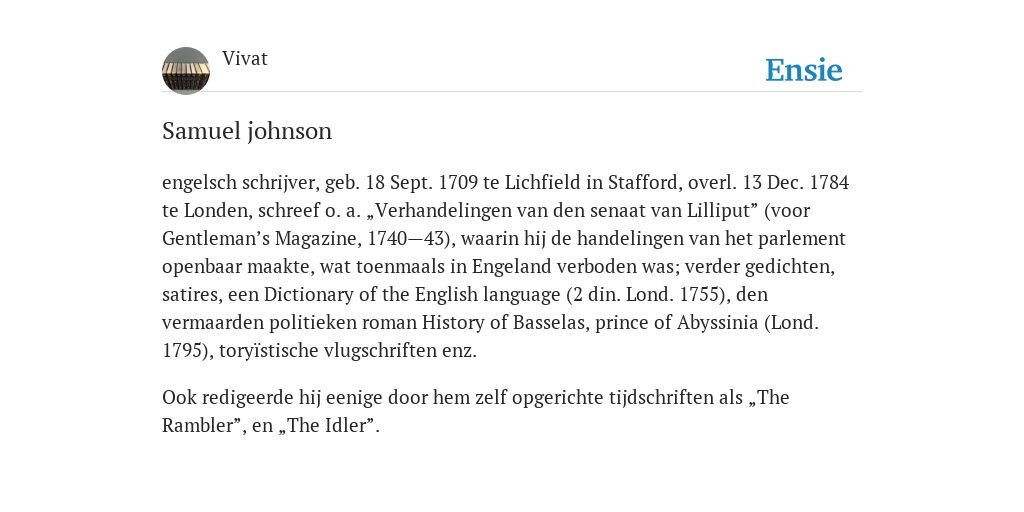 Vivat

Ensie

Samuel johnson

engelsch schrijver, geb. 18 Sept. 1709 te Lichfield in Stafford, overl. 13 Dec. 1784 te Londen, schreef o. a. „Verhandelingen van den senaat van Lilliput” (voor Gentleman’s Magazine, 1740—43), waarin hij de handelingen van het parlement openbaar maakte, wat toenmaals in Engeland verboden was; verder gedichten, satires, een Dictionary of the English language (2 din. Lond. 1755), den vermaarden politieken roman History of Basselas, prince of Abyssinia (Lond. 1795), toryïstische vlugschriften enz.

Ook redigeerde hij eenige door hem zelf opgerichte tijdschriften als „The Rambler”, en „The Idler”.